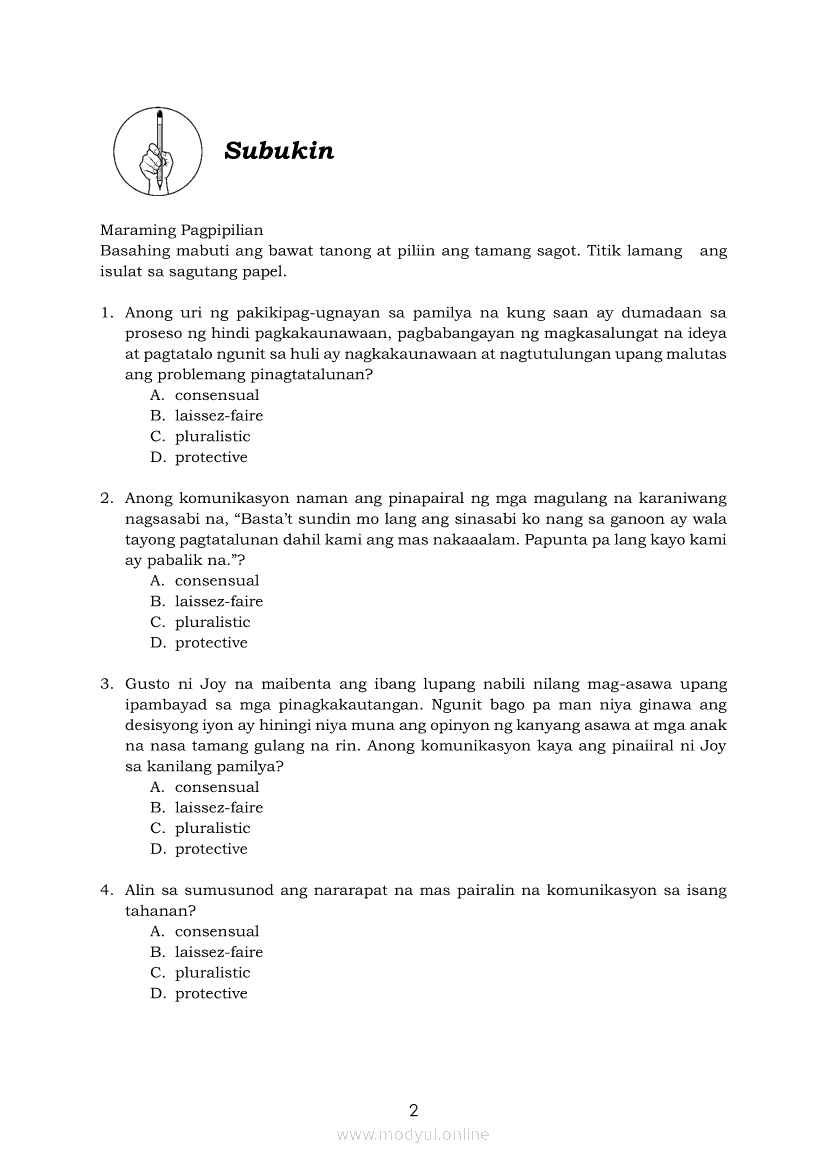 Subukin

Maraming Pagpipilian
Basahing mabuti ang bawat tanong at piliin ang tamang sagot. Titik lamang ang isulat sa sagutang papel.

1. Anong uri ng pakikipag-ugnayan sa pamilya na kung saan ay dumadaan sa proseso ng hindi pagkakaunawaan, pagbabangayan ng magkasalungat na ideya at pagtatalo ngunit sa huli ay nagkakaunawaan at nagtutulungan upang malutas ang problemang pinagtatalunan?
A. consensual
B. laissez-faire
C. pluralistic
D. protective

2. Anong komunikasyon naman ang pinapairal ng mga magulang na karaniwang nagsasabi na, “Basta’t sundin mo lang ang sinasabi ko nang sa ganoon ay wala tayong pagtatalunan dahil kami ang mas nakaaalam. Papunta pa lang kayo kami ay pabalik na.”?
A. consensual
B. laissez-faire
C. pluralistic
D. protective

3. Gusto ni Joy na maibenta ang ibang lupang nabili nilang mag-asawa upang ipambayad sa mga pinagkakautangan. Ngunit bago pa man niya ginawa ang desisyong iyon ay hiningi niya muna ang opinyon ng kanyang asawa at mga anak na nasa tamang gulang na rin. Anong komunikasyon kaya ang pinaiiral ni Joy sa kanilang pamilya?
A. consensual
B. laissez-faire
C. pluralistic
D. protective

4. Alin sa sumusunod ang nararapat na mas pairalin na komunikasyon sa isang tahanan?
A. consensual
B. laissez-faire
C. pluralistic
D. protective

2
www.modyul.online